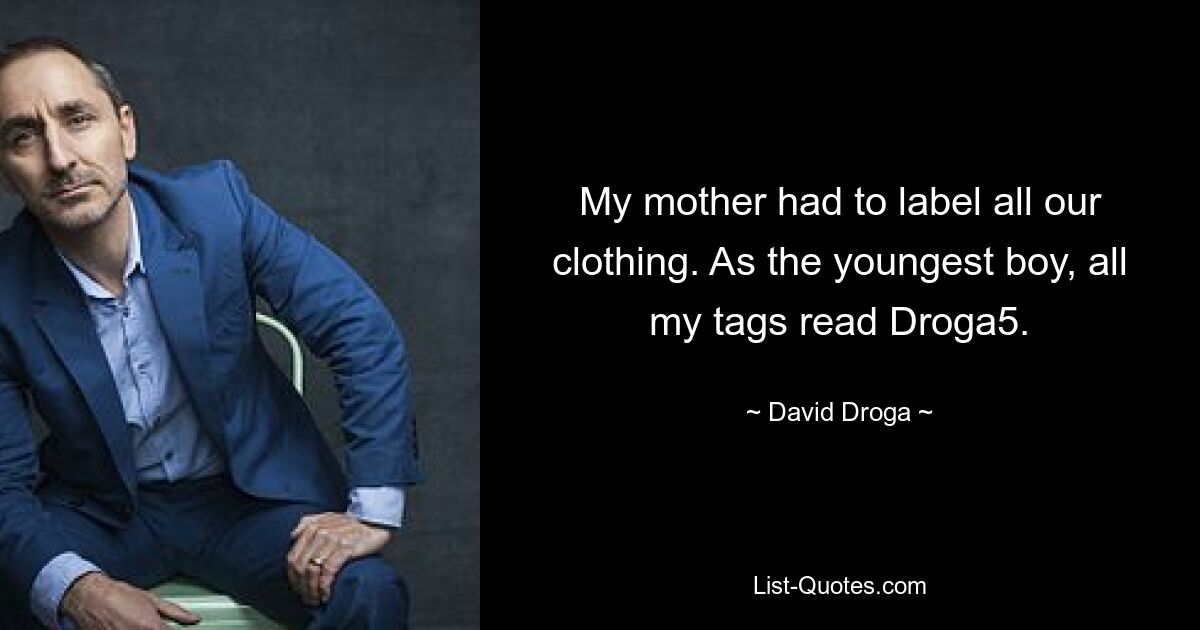 My mother had to label all our clothing. As the youngest boy, all my tags read Droga5.

~ David Droga ~

List-Quotes.com